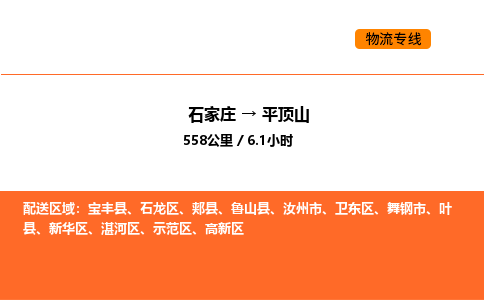 物流专线

石家庄 → 平顶山

558公里 / 6.1小时

配送区域：宝丰县、石龙区、郏县、鲁山县、汝州市、卫东区、舞钢市、叶县、新华区、湛河区、示范区、高新区